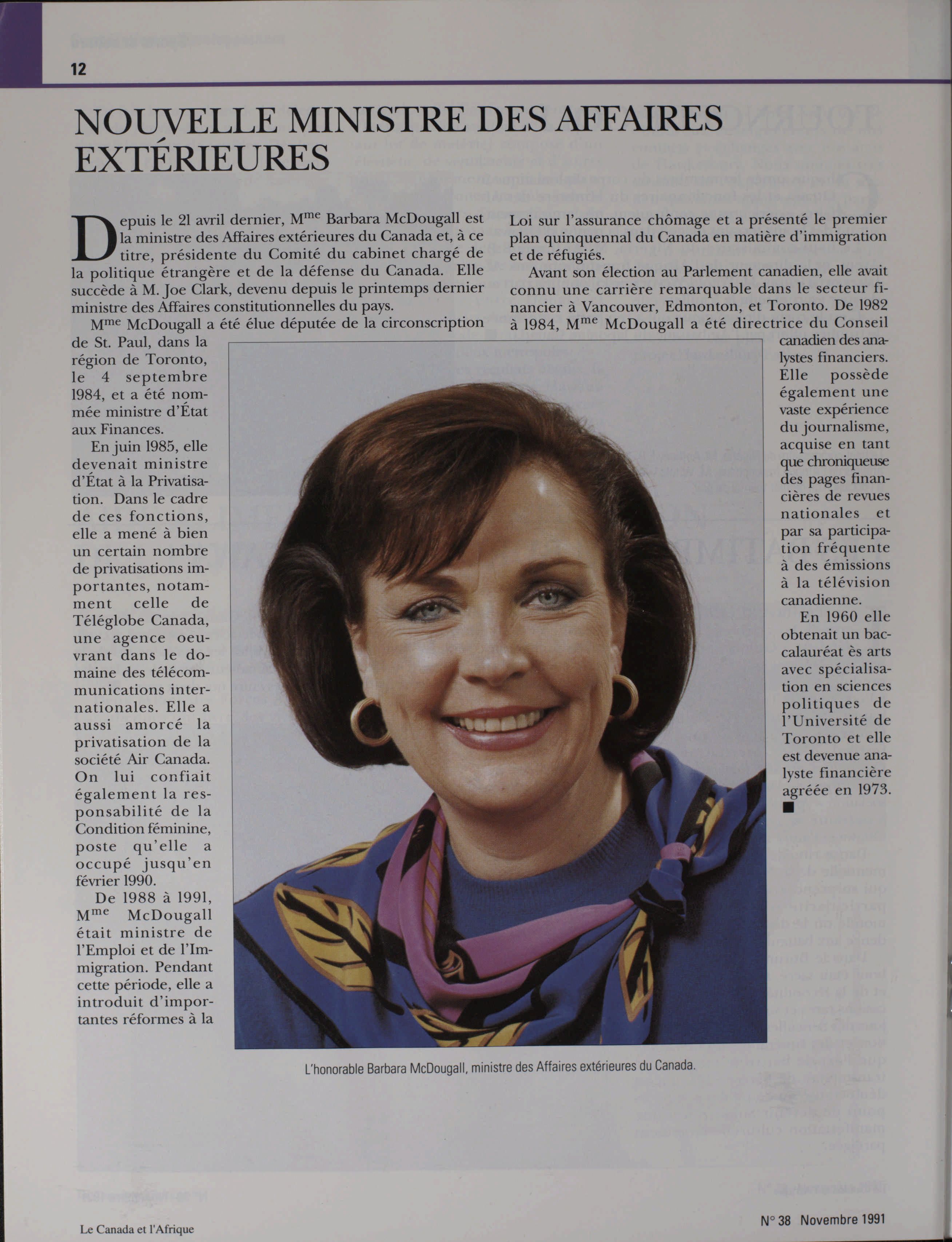 12

NOUVELLE MINISTRE DES AFFAIRES EXTÉRIEURES

Depuis le 21 avril dernier, M$^{me}$ Barbara McDougall est la ministre des Affaires extérieures du Canada et, à ce titre, présidente du Comité du cabinet chargé de la politique étrangère et de la défense du Canada. Elle succède à M. Joe Clark, devenu depuis le printemps dernier ministre des Affaires constitutionnelles du pays.

M$^{me}$ McDougall a été élue députée de la circonscription de St. Paul, dans la région de Toronto, le 4 septembre 1984, et a été nommée ministre d'État aux Finances.

En juin 1985, elle devenait ministre d'État à la Privatisation. Dans le cadre de ces fonctions, elle a mené à bien un certain nombre de privatisations importantes, notamment celle de Téléglobe Canada, une agence oeuvrant dans le domaine des télécommunications internationales. Elle a aussi amorcé la privatisation de la société Air Canada. On lui confiait également la responsabilité de la Condition féminine, poste qu'elle a occupé jusqu'en février 1990.

De 1988 à 1991, M$^{me}$ McDougall était ministre de l'Emploi et de l'Immigration. Pendant cette période, elle a introduit d'importantes réformes à la Loi sur l'assurance chômage et a présenté le premier plan quinquennal du Canada en matière d'immigration et de réfugiés.

Avant son élection au Parlement canadien, elle avait connu une carrière remarquable dans le secteur financier à Vancouver, Edmonton, et Toronto. De 1982 à 1984, M$^{me}$ McDougall a été directrice du Conseil canadien des analystes financiers. Elle possède également une vaste expérience du journalisme, acquise en tant que chroniqueuse des pages financières de revues nationales et par sa participation fréquente à des émissions à la télévision canadienne.

En 1960 elle obtenait un baccalauréat ès arts avec spécialisation en sciences politiques de l'Université de Toronto et elle est devenue analyste financière agréée en 1973. ■

L'honorable Barbara McDougall, ministre des Affaires extérieures du Canada.

Le Canada et l'Afrique

N° 38 Novembre 1991